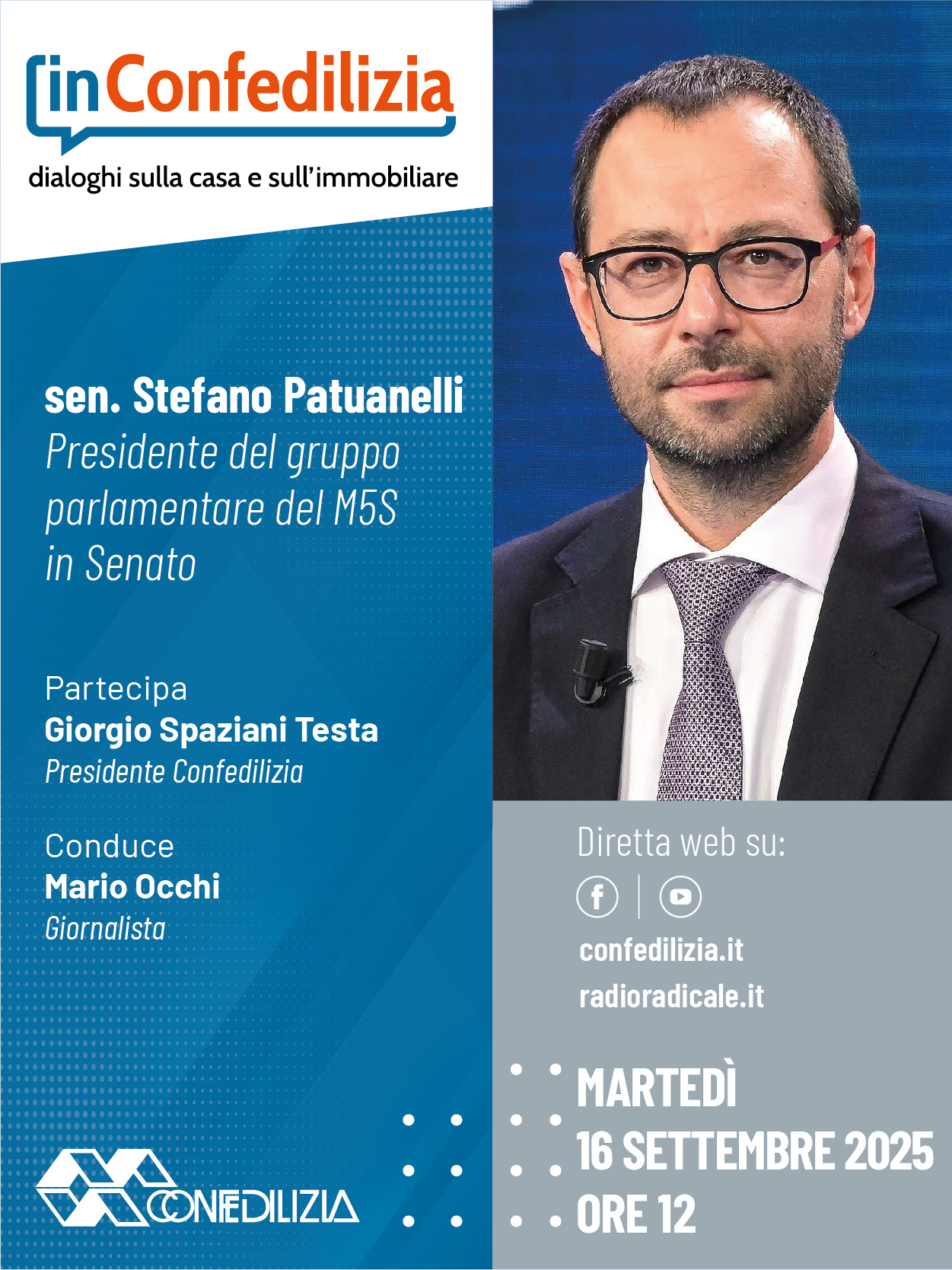 inConfedilizia
dialoghi sulla casa e sull'immobiliare

sen. Stefano Patuanelli
Presidente del gruppo parlamentare del M5S in Senato

Partecipa
Giorgio Spaziani Testa
Presidente Confedilizia

Conduce
Mario Occhi
Giornalista

CONFEDILIZIA

Diretta web su:
confedilizia.it
radioradicale.it

MARTEDÌ
16 SETTEMBRE 2025
ORE 12